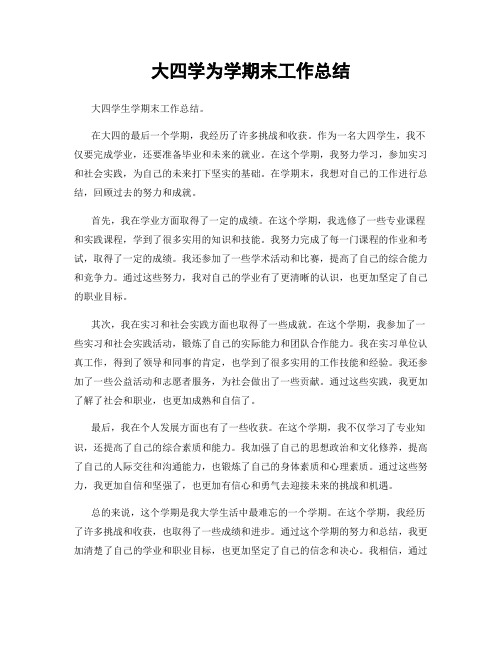 大四学为学期末工作总结

大四学生学期末工作总结。

在大四的最后一个学期，我经历了许多挑战和收获。作为一名大四学生，我不仅要完成学业，还要准备毕业和未来的就业。在这个学期，我努力学习，参加实习和社会实践，为自己的未来打下坚实的基础。在学期末，我想对自己的工作进行总结，回顾过去的努力和成就。

首先，我在学业方面取得了一定的成绩。在这个学期，我选修了一些专业课程和实践课程，学到了很多实用的知识和技能。我努力完成了每一门课程的作业和考试，取得了一定的成绩。我还参加了一些学术活动和比赛，提高了自己的综合能力和竞争力。通过这些努力，我对自己的学业有了更清晰的认识，也更加坚定了自己的职业目标。

其次，我在实习和社会实践方面也取得了一些成就。在这个学期，我参加了一些实习和社会实践活动，锻炼了自己的实际能力和团队合作能力。我在实习单位认真工作，得到了领导和同事的肯定，也学到了很多实用的工作技能和经验。我还参加了一些公益活动和志愿者服务，为社会做出了一些贡献。通过这些实践，我更加了解了社会和职业，也更加成熟和自信了。

最后，我在个人发展方面也有了一些收获。在这个学期，我不仅学习了专业知识，还提高了自己的综合素质和能力。我加强了自己的思想政治和文化修养，提高了自己的人际交往和沟通能力，也锻炼了自己的身体素质和心理素质。通过这些努力，我更加自信和坚强了，也更加有信心和勇气去迎接未来的挑战和机遇。

总的来说，这个学期是我大学生活中最难忘的一个学期。在这个学期，我经历了许多挑战和收获，也取得了一些成绩和进步。通过这个学期的努力和总结，我更加清楚了自己的学业和职业目标，也更加坚定了自己的信念和决心。我相信，通过